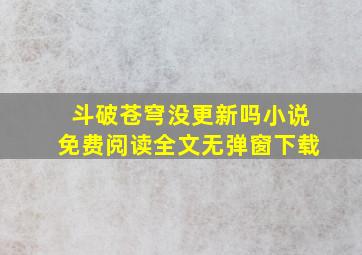 斗破苍穹没更新吗小说
免费阅读全文无弹窗下载